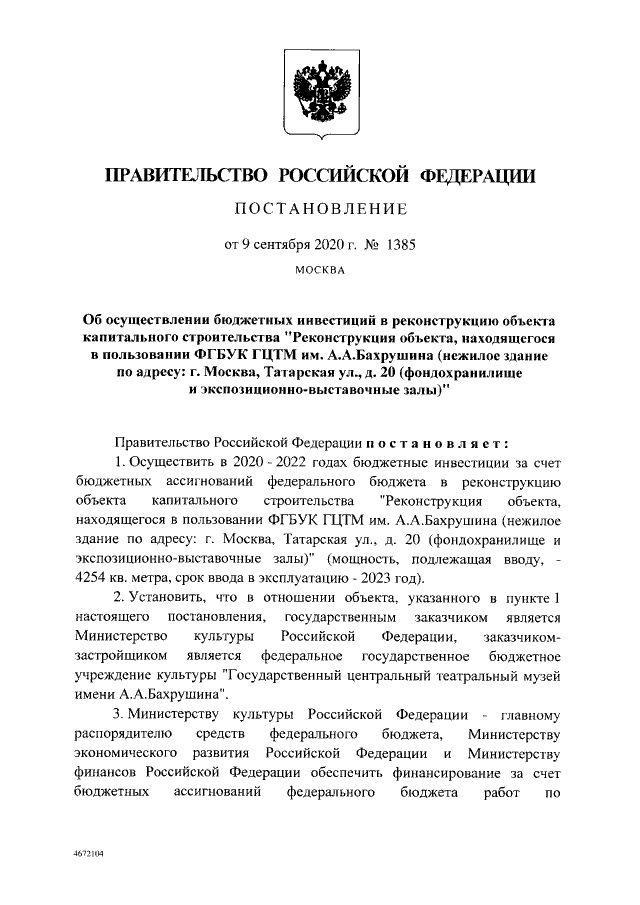 ПРАВИТЕЛЬСТВО РОССИЙСКОЙ ФЕДЕРАЦИИ

ПОСТАНОВЛЕНИЕ

от 9 сентября 2020 г. № 1385

МОСКВА

Об осуществлении бюджетных инвестиций в реконструкцию объекта капитального строительства "Реконструкция объекта, находящегося в пользовании ФГБУК ГЦТМ им. А.А.Бахрушина (нежилое здание по адресу: г. Москва, Татарская ул., д. 20 (фондохранилище и экспозиционно-выставочные залы)"

Правительство Российской Федерации постановляет:

1. Осуществить в 2020 - 2022 годах бюджетные инвестиции за счет бюджетных ассигнований федерального бюджета в реконструкцию объекта капитального строительства "Реконструкция объекта, находящегося в пользовании ФГБУК ГЦТМ им. А.А.Бахрушина (нежилое здание по адресу: г. Москва, Татарская ул., д. 20 (фондохранилище и экспозиционно-выставочные залы)" (мощность, подлежащая вводу, - 4254 кв. метра, срок ввода в эксплуатацию - 2023 год).

2. Установить, что в отношении объекта, указанного в пункте 1 настоящего постановления, государственным заказчиком является Министерство культуры Российской Федерации, заказчиком-застройщиком является федеральное государственное бюджетное учреждение культуры "Государственный центральный театральный музей имени А.А.Бахрушина".

3. Министерству культуры Российской Федерации - главному распорядителю средств федерального бюджета, Министерству экономического развития Российской Федерации и Министерству финансов Российской Федерации обеспечить финансирование за счет бюджетных ассигнований федерального бюджета работ по

4672104